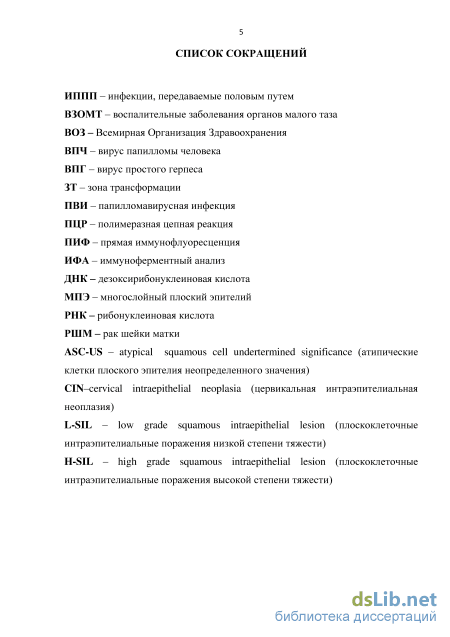 5

СПИСОК СОКРАЩЕНИЙ

ИППП – инфекции, передаваемые половым путем

ВЗОМТ – воспалительные заболевания органов малого таза

ВОЗ – Всемирная Организация Здравоохранения

ВПЧ – вирус папилломы человека

ВПГ – вирус простого герпеса

ЗТ – зона трансформации

ПВИ – папилломавирусная инфекция

ПЦР – полимеразная цепная реакция

ПИФ – прямая иммунофлуоресценция

ИФА – иммуноферментный анализ

ДНК – дезоксирибонуклеиновая кислота

МПЭ – многослойный плоский эпителий

РНК – рибонуклеиновая кислота

РШМ – рак шейки матки

ASC-US – atypical squamous cell undertermined significance (атипические клетки плоского эпителия неопределенного значения)

CIN–cervical intraepithelial neoplasia (цервикальная интраэпителиальная неоплазия)

L-SIL – low grade squamous intraepithelial lesion (плоскоклеточные интраэпителиальные поражения низкой степени тяжести)

H-SIL – high grade squamous intraepithelial lesion (плоскоклеточные интраэпителиальные поражения высокой степени тяжести)

dsLib.net
библиотека диссертаций